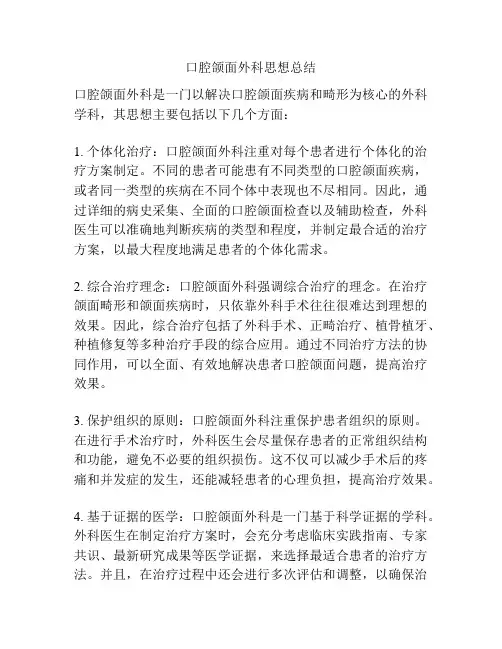 口腔颌面外科思想总结

口腔颌面外科是一门以解决口腔颌面疾病和畸形为核心的外科学科，其思想主要包括以下几个方面：

1. 个体化治疗：口腔颌面外科注重对每个患者进行个体化的治疗方案制定。不同的患者可能患有不同类型的口腔颌面疾病，或者同一类型的疾病在不同个体中表现也不尽相同。因此，通过详细的病史采集、全面的口腔颌面检查以及辅助检查，外科医生可以准确地判断疾病的类型和程度，并制定最合适的治疗方案，以最大程度地满足患者的个体化需求。

2. 综合治疗理念：口腔颌面外科强调综合治疗的理念。在治疗颌面畸形和颌面疾病时，只依靠外科手术往往很难达到理想的效果。因此，综合治疗包括了外科手术、正畸治疗、植骨植牙、种植修复等多种治疗手段的综合应用。通过不同治疗方法的协同作用，可以全面、有效地解决患者口腔颌面问题，提高治疗效果。

3. 保护组织的原则：口腔颌面外科注重保护患者组织的原则。在进行手术治疗时，外科医生会尽量保存患者的正常组织结构和功能，避免不必要的组织损伤。这不仅可以减少手术后的疼痛和并发症的发生，还能减轻患者的心理负担，提高治疗效果。

4. 基于证据的医学：口腔颌面外科是一门基于科学证据的学科。外科医生在制定治疗方案时，会充分考虑临床实践指南、专家共识、最新研究成果等医学证据，来选择最适合患者的治疗方法。并且，在治疗过程中还会进行多次评估和调整，以确保治